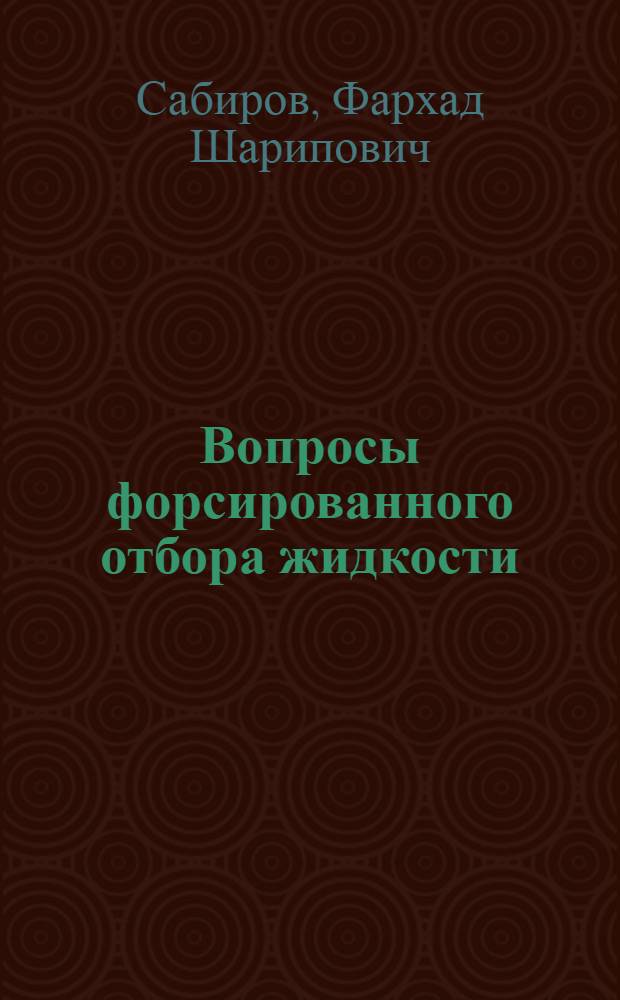 Сабиров, Фархад Шарипович

Вопросы форсированного отбора жидкости